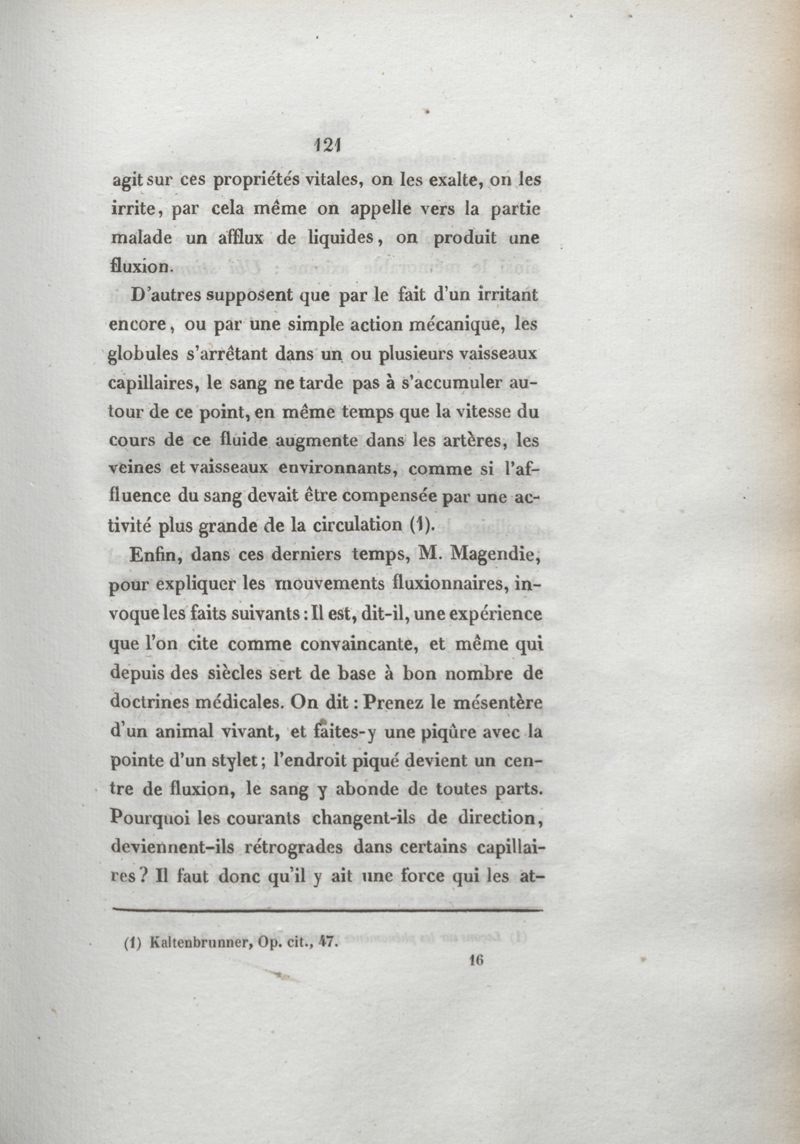 121

agit sur ces propriétés vitales, on les exalte, on les irrite, par cela même on appelle vers la partie malade un afflux de liquides, on produit une fluxion.

D'autres supposent que par le fait d'un irritant encore, ou par une simple action mécanique, les globules s'arrêtant dans un ou plusieurs vaisseaux capillaires, le sang ne tarde pas à s'accumuler autour de ce point, en même temps que la vitesse du cours de ce fluide augmente dans les artères, les veines et vaisseaux environnants, comme si l'affluence du sang devait être compensée par une activité plus grande de la circulation (1).

Enfin, dans ces derniers temps, M. Magendie, pour expliquer les mouvements fluxionnaires, invoque les faits suivants : Il est, dit-il, une expérience que l'on cite comme convaincante, et même qui depuis des siècles sert de base à bon nombre de doctrines médicales. On dit : Prenez le mésentère d'un animal vivant, et faites-y une piqûre avec la pointe d'un stylet ; l'endroit piqué devient un centre de fluxion, le sang y abonde de toutes parts. Pourquoi les courants changent-ils de direction, deviennent-ils rétrogrades dans certains capillaires ? Il faut donc qu'il y ait une force qui les at-

(1) Kaltenbrunner, Op. cit., 47.

16